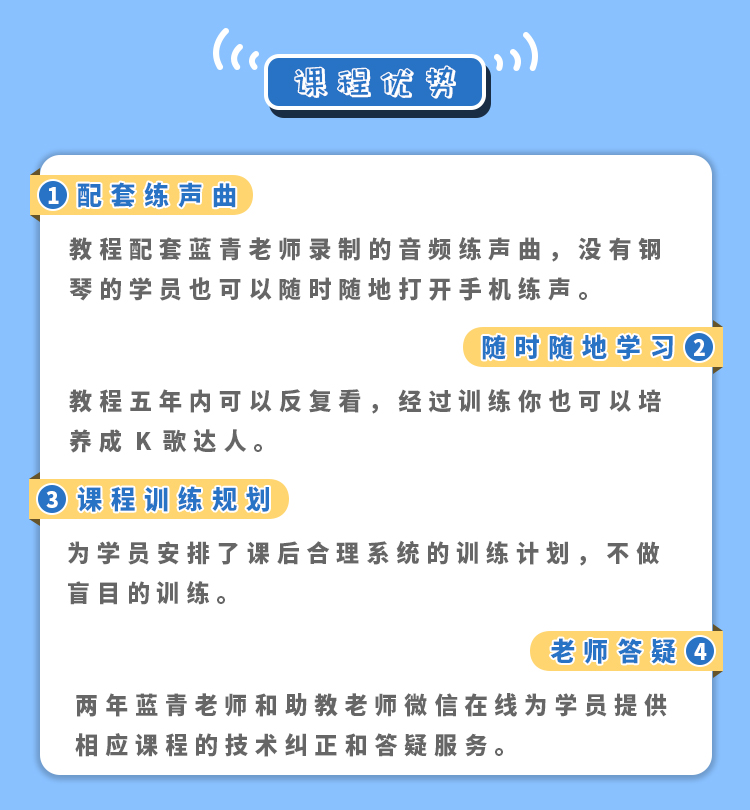 课程优势

1 配套练声曲

教程配套蓝青老师录制的音频练声曲，没有钢琴的学员也可以随时随地打开手机练声。

随时随地学习 2

教程五年内可以反复看，经过训练你也可以培养成K歌达人。

3 课程训练规划

为学员安排了课后合理系统的训练计划，不做盲目的训练。

老师答疑 4

两年蓝青老师和助教老师微信在线为学员提供相应课程的技术纠正和答疑服务。